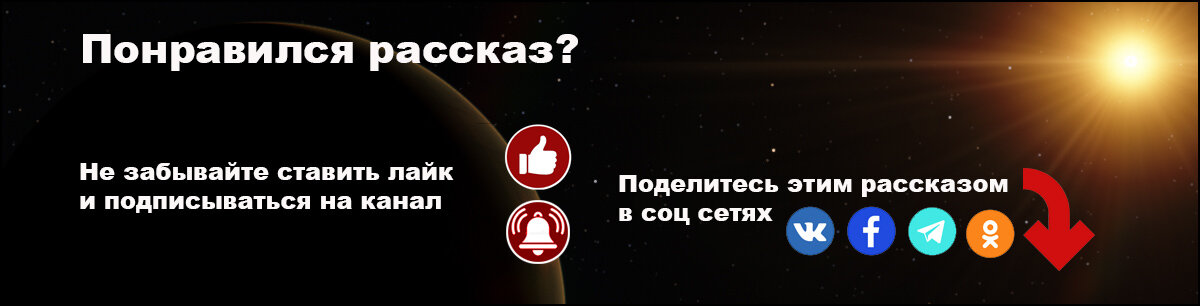 Понравился рассказ?

Не забывайте ставить лайк и подписываться на канал

Поделитесь этим рассказом в соц сетях